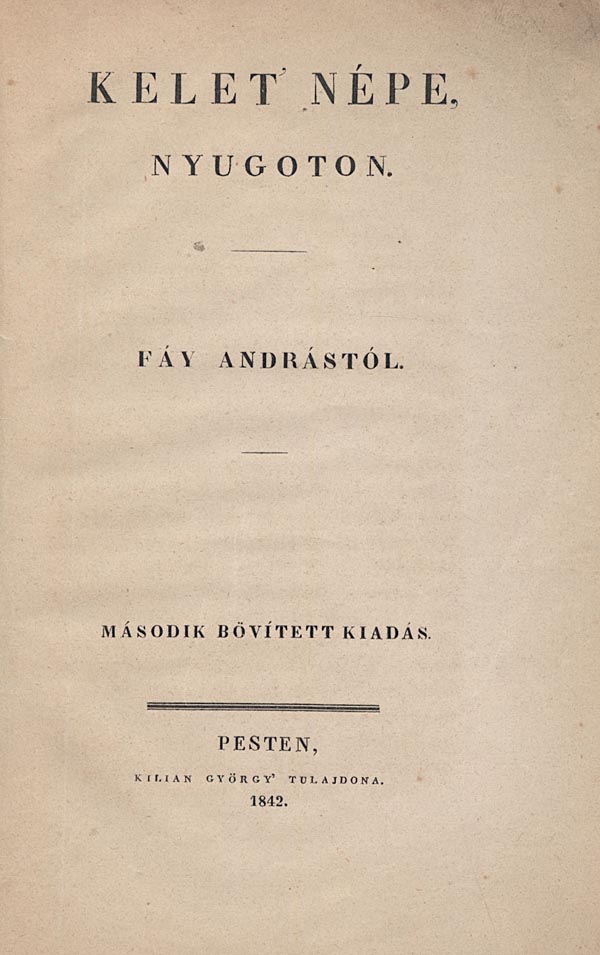 KELET' NÉPE,

NYUGOTON.

FÁY ANDRÁSTÓL.

MÁSODIK BÖVÍTETT KIADÁS.

PESTEN,

KILIAN GYÖRGY' TULAJDONA.

1842.